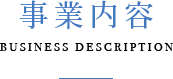 事業内容
BUSINESS DESCRIPTION